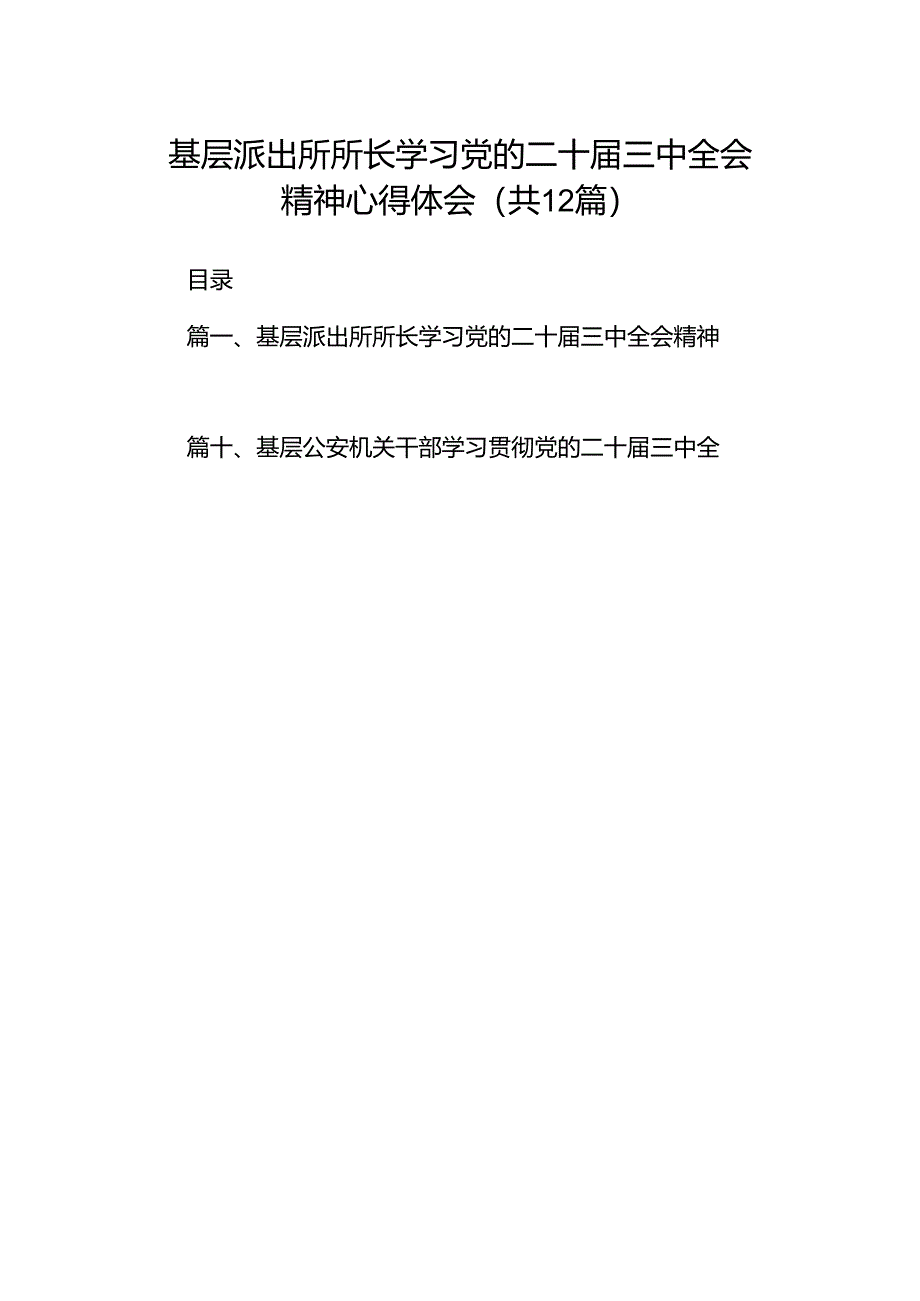 基层派出所所长学习党的二十届三中全会精神心得体会（共12篇）

目录

篇一、基层派出所所长学习党的二十届三中全会精神

篇十、基层公安机关干部学习贯彻党的二十届三中全